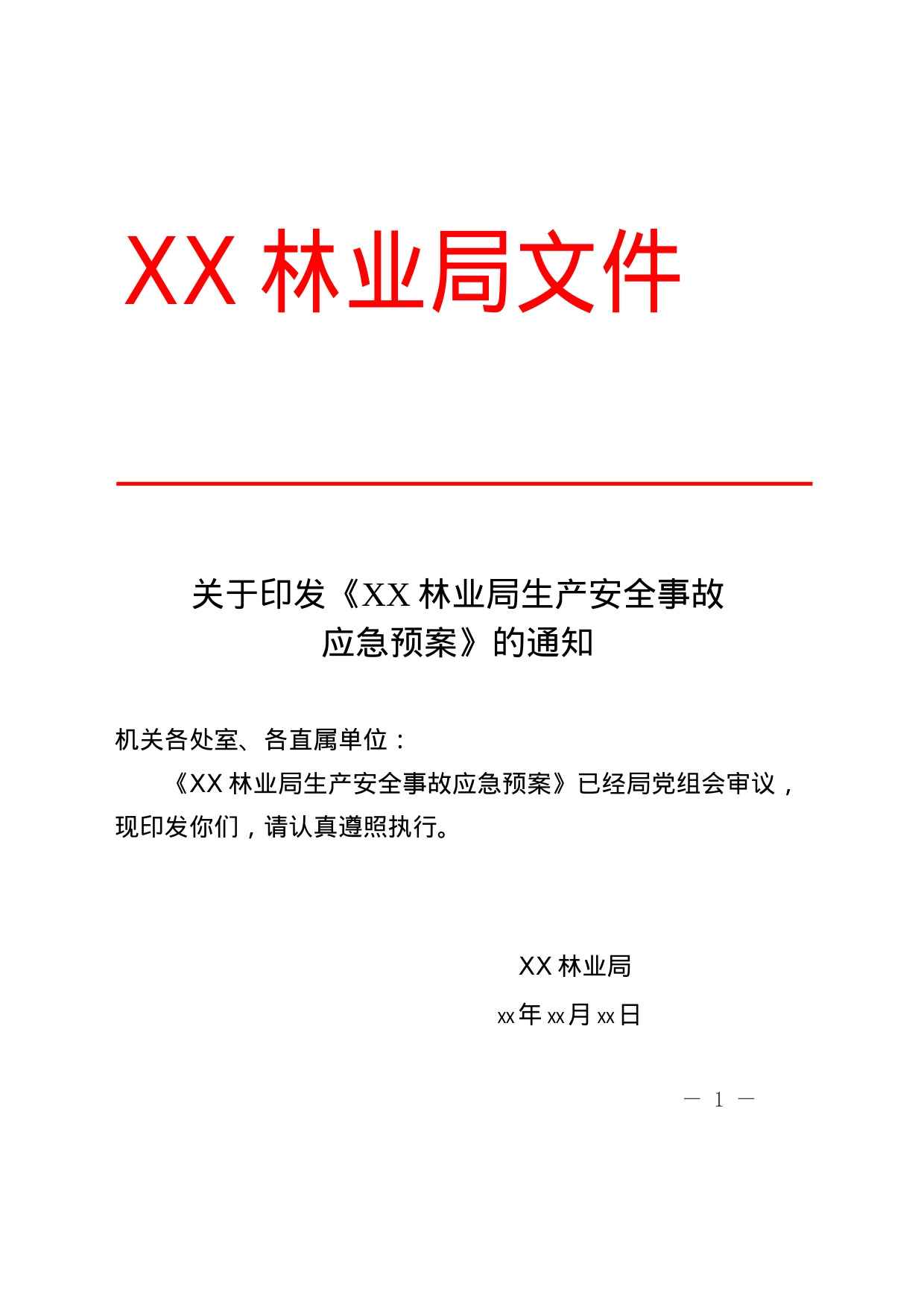 XX 林业局文件

关于印发《XX 林业局生产安全事故应急预案》的通知

机关各处室、各直属单位：

《XX 林业局生产安全事故应急预案》已经局党组会审议，现印发你们，请认真遵照执行。

XX 林业局

xx 年 xx 月 xx 日

— 1 —